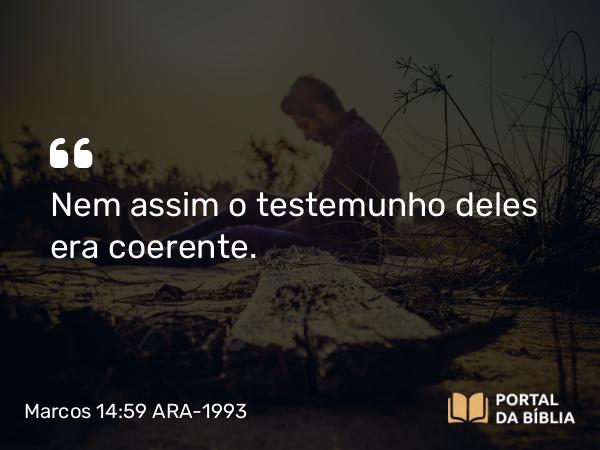 “
Nem assim o testemunho deles era coerente.

Marcos 14:59 ARA-1993

PORTAL
DA BÍBLIA